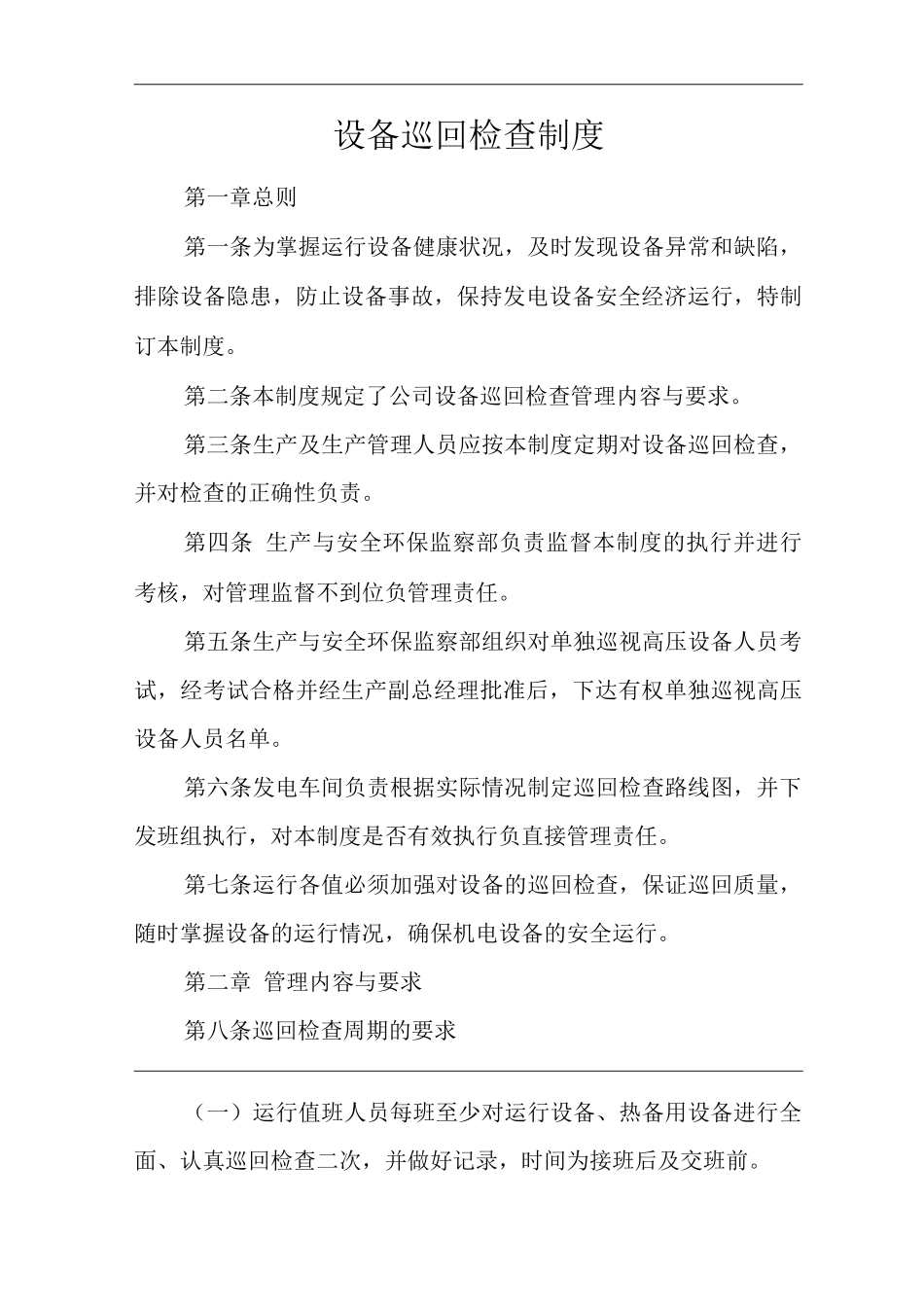 设备巡回检查制度

第一章总则

第一条为掌握运行设备健康状况，及时发现设备异常和缺陷，排除设备隐患，防止设备事故，保持发电设备安全经济运行，特制订本制度。

第二条本制度规定了公司设备巡回检查管理内容与要求。

第三条生产及生产管理人员应按本制度定期对设备巡回检查，并对检查的正确性负责。

第四条 生产与安全环保监察部负责监督本制度的执行并进行考核，对管理监督不到位负管理责任。

第五条生产与安全环保监察部组织对单独巡视高压设备人员考试，经考试合格并经生产副总经理批准后，下达有权单独巡视高压设备人员名单。

第六条发电车间负责根据实际情况制定巡回检查路线图，并下发班组执行，对本制度是否有效执行负直接管理责任。

第七条运行各值必须加强对设备的巡回检查，保证巡回质量，随时掌握设备的运行情况，确保机电设备的安全运行。

第二章 管理内容与要求

第八条巡回检查周期的要求

（一）运行值班人员每班至少对运行设备、热备用设备进行全面、认真巡回检查二次，并做好记录，时间为接班后及交班前。